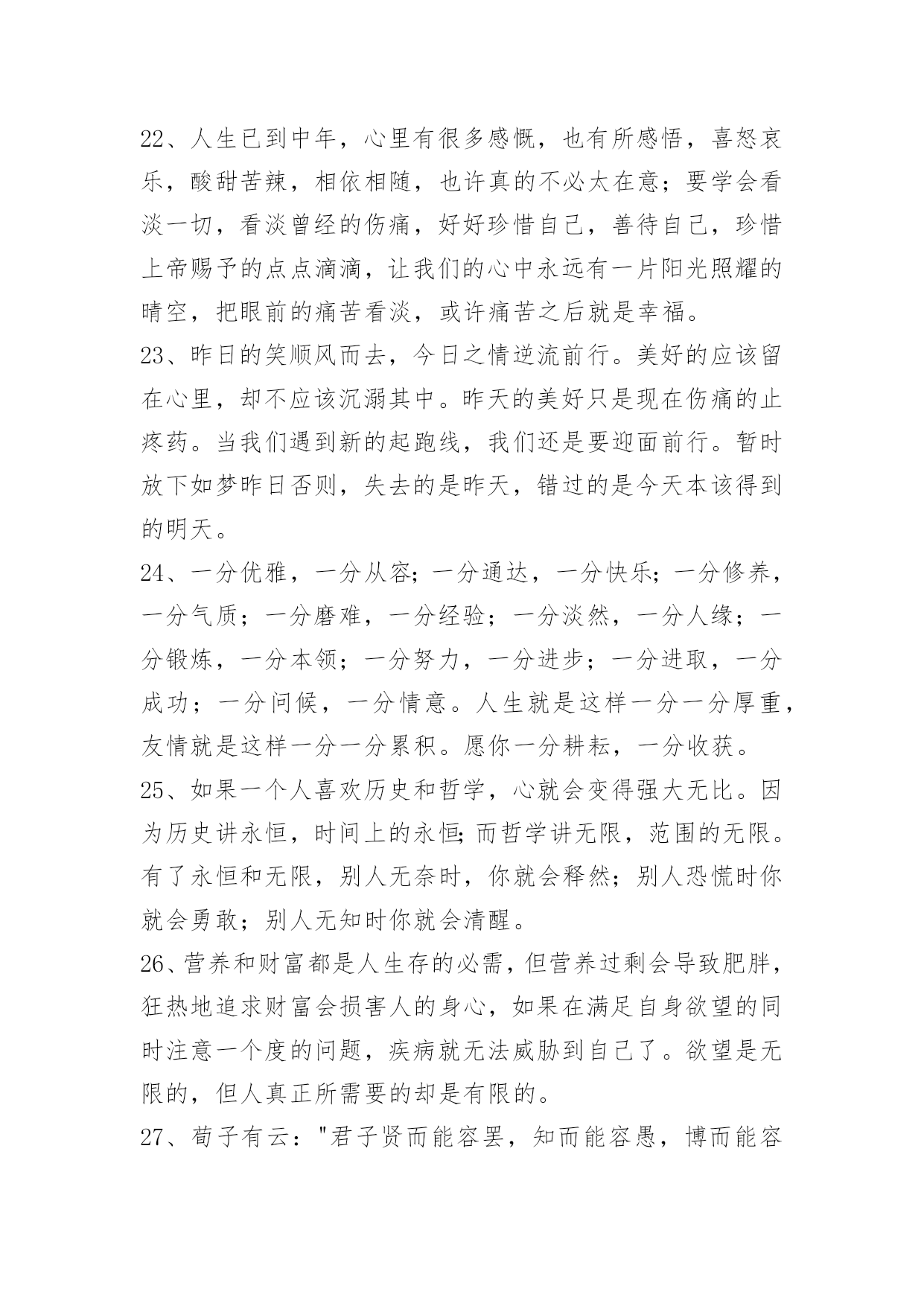 22、人生已到中年，心里有很多感慨，也有所感悟，喜怒哀乐，酸甜苦辣，相依相随，也许真的不必太在意；要学会看淡一切，看淡曾经的伤痛，好好珍惜自己，善待自己，珍惜上帝赐予的点点滴滴，让我们的心中永远有一片阳光照耀的晴空，把眼前的痛苦看淡，或许痛苦之后就是幸福。
23、昨日的笑顺风而去，今日之情逆流前行。美好的应该留在心里，却不应该沉溺其中。昨天的美好只是现在伤痛的止疼药。当我们遇到新的起跑线，我们还是要迎面前行。暂时放下如梦昨日否则，失去的是昨天，错过的是今天本该得到的明天。
24、一分优雅，一分从容；一分通达，一分快乐；一分修养，一分气质；一分磨难，一分经验；一分淡然，一分人缘；一分锻炼，一分本领；一分努力，一分进步；一分进取，一分成功；一分问候，一分情意。人生就是这样一分一分厚重，友情就是这样一分一分累积。愿你一分耕耘，一分收获。
25、如果一个人喜欢历史和哲学，心就会变得强大无比。因为历史讲永恒，时间上的永恒；而哲学讲无限，范围的无限。有了永恒和无限，别人无奈时，你就会释然；别人恐慌时你就会勇敢；别人无知时你就会清醒。
26、营养和财富都是人生存的必需，但营养过剩会导致肥胖，狂热地追求财富会损害人的身心，如果在满足自身欲望的同时注意一个度的问题，疾病就无法威胁到自己了。欲望是无限的，但人真正所需要的却是有限的。
27、荀子有云："君子贤而能容罢，知而能容愚，博而能容